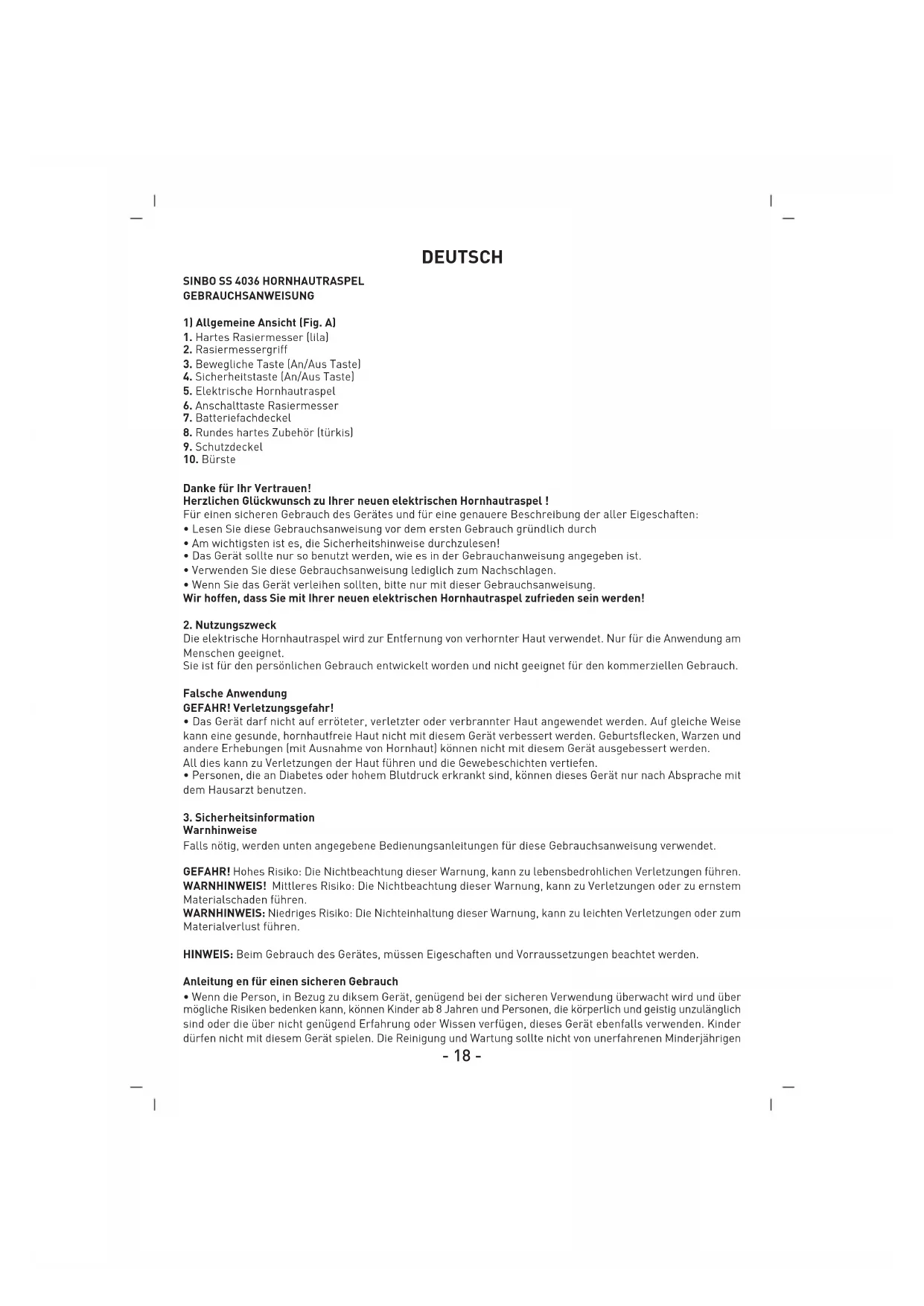 DEUTSCH

SINBO SS 4036 HORNHAUTRASPEL
GEBRAUCHSANWEISUNG

1) Allgemeine Ansicht (Fig. A)
1. Hartes Rasiermesser (lila)
2. Rasiermessergriff
3. Bewegliche Taste (An/Aus Taste)
4. Sicherheitstaste (An/Aus Taste)
5. Elektrische Hornhautraspel
6. Anschalttaste Rasiermesser
7. Batteriefachdeckel
8. Rundes hartes Zubehör (türkis)
9. Schutzdeckel
10. Bürste

Danke für Ihr Vertrauen!
Herzlichen Glückwunsch zu Ihrer neuen elektrischen Hornhautraspel !
Für einen sicheren Gebrauch des Gerätes und für eine genauere Beschreibung der aller Eigeschaften:
• Lesen Sie diese Gebrauchsanweisung vor dem ersten Gebrauch gründlich durch
• Am wichtigsten ist es, die Sicherheitshinweise durchzulesen!
• Das Gerät sollte nur so benutzt werden, wie es in der Gebrauchanweisung angegeben ist.
• Verwenden Sie diese Gebrauchsanweisung lediglich zum Nachschlagen.
• Wenn Sie das Gerät verleihen sollten, bitte nur mit dieser Gebrauchsanweisung.
Wir hoffen, dass Sie mit Ihrer neuen elektrischen Hornhautraspel zufrieden sein werden!

2. Nutzungszweck
Die elektrische Hornhautraspel wird zur Entfernung von verhornter Haut verwendet. Nur für die Anwendung am Menschen geeignet.
Sie ist für den persönlichen Gebrauch entwickelt worden und nicht geeignet für den kommerziellen Gebrauch.

Falsche Anwendung
GEFAHR! Verletzungsgefahr!
• Das Gerät darf nicht auf erröteter, verletzter oder verbrannter Haut angewendet werden. Auf gleiche Weise kann eine gesunde, hornhautfreie Haut nicht mit diesem Gerät verbessert werden. Geburtsflecken, Warzen und andere Erhebungen (mit Ausnahme von Hornhaut) können nicht mit diesem Gerät ausgebessert werden.
All dies kann zu Verletzungen der Haut führen und die Gewebeschichten vertiefen.
• Personen, die an Diabetes oder hohem Blutdruck erkrankt sind, können dieses Gerät nur nach Absprache mit dem Hausarzt benutzen.

3. Sicherheitsinformation
Warnhinweise
Falls nötig, werden unten angegebene Bedienungsanleitungen für diese Gebrauchsanweisung verwendet.

GEFAHR! Hohes Risiko: Die Nichtbeachtung dieser Warnung, kann zu lebensbedrohlichen Verletzungen führen.
WARNHINWEIS! Mittleres Risiko: Die Nichtbeachtung dieser Warnung, kann zu Verletzungen oder zu ernstem Materialschaden führen.
WARNHINWEIS: Niedriges Risiko: Die Nichteinhaltung dieser Warnung, kann zu leichten Verletzungen oder zum Materialverlust führen.

HINWEIS: Beim Gebrauch des Gerätes, müssen Eigeschaften und Vorraussetzungen beachtet werden.

Anleitung en für einen sicheren Gebrauch
• Wenn die Person, in Bezug zu diksem Gerät, genügend bei der sicheren Verwendung überwacht wird und über mögliche Risiken bedenken kann, können Kinder ab 8 Jahren und Personen, die körperlich und geistig unzulänglich sind oder die über nicht genügend Erfahrung oder Wissen verfügen, dieses Gerät ebenfalls verwenden. Kinder dürfen nicht mit diesem Gerät spielen. Die Reinigung und Wartung sollte nicht von unerfahrenen Minderjährigen

- 18 -